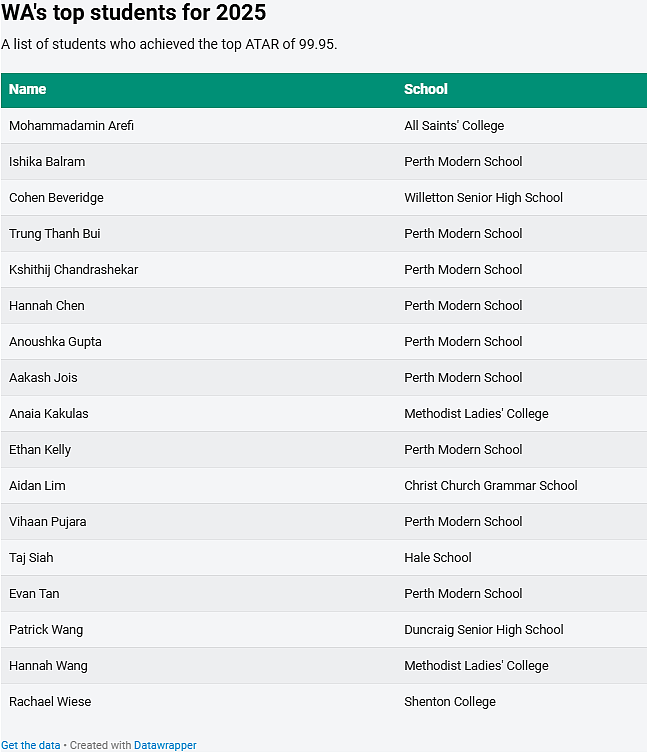 WA's top students for 2025

A list of students who achieved the top ATAR of 99.95.

| Name | School |
|---|---|
| Mohammadamin Arefi | All Saints' College |
| Ishika Balram | Perth Modern School |
| Cohen Beveridge | Willetton Senior High School |
| Trung Thanh Bui | Perth Modern School |
| Kshithij Chandrashekar | Perth Modern School |
| Hannah Chen | Perth Modern School |
| Anoushka Gupta | Perth Modern School |
| Aakash Jois | Perth Modern School |
| Anaia Kakulas | Methodist Ladies' College |
| Ethan Kelly | Perth Modern School |
| Aidan Lim | Christ Church Grammar School |
| Vihaan Pujara | Perth Modern School |
| Taj Siah | Hale School |
| Evan Tan | Perth Modern School |
| Patrick Wang | Duncraig Senior High School |
| Hannah Wang | Methodist Ladies' College |
| Rachael Wiese | Shenton College |

Get the data • Created with Datawrapper